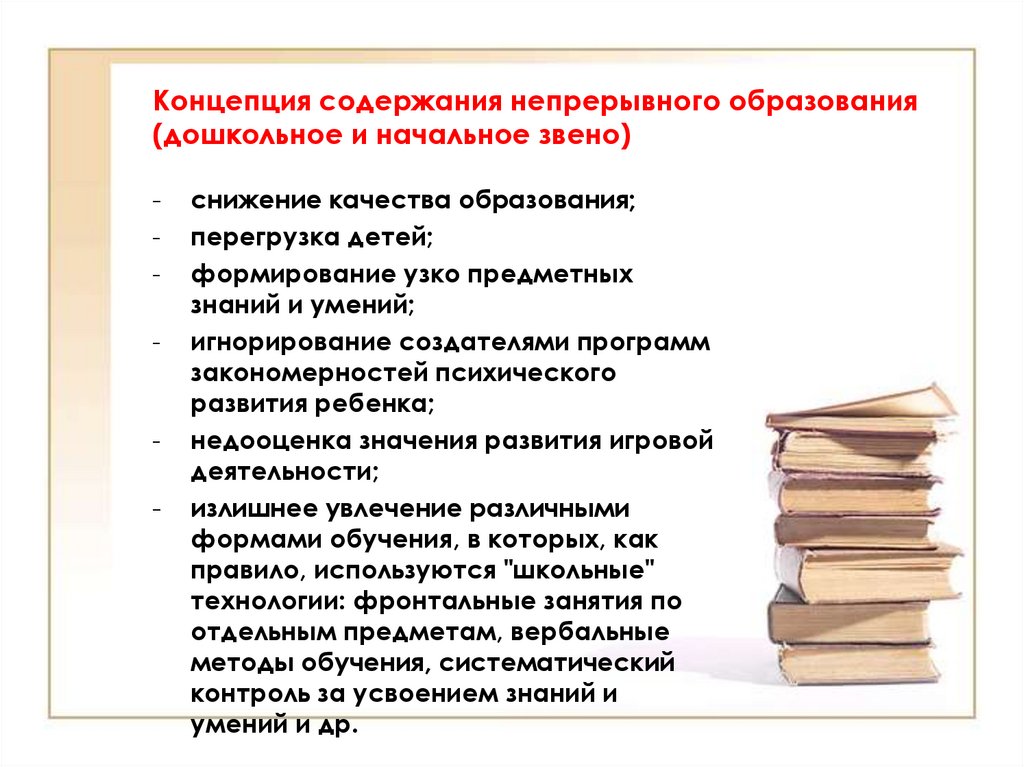 Концепция содержания непрерывного образования (дошкольное и начальное звено)

- снижение качества образования;
- перегрузка детей;
- формирование узко предметных знаний и умений;
- игнорирование создателями программ закономерностей психического развития ребенка;
- недооценка значения развития игровой деятельности;
- излишнее увлечение различными формами обучения, в которых, как правило, используются "школьные" технологии: фронтальные занятия по отдельным предметам, вербальные методы обучения, систематический контроль за усвоением знаний и умений и др.